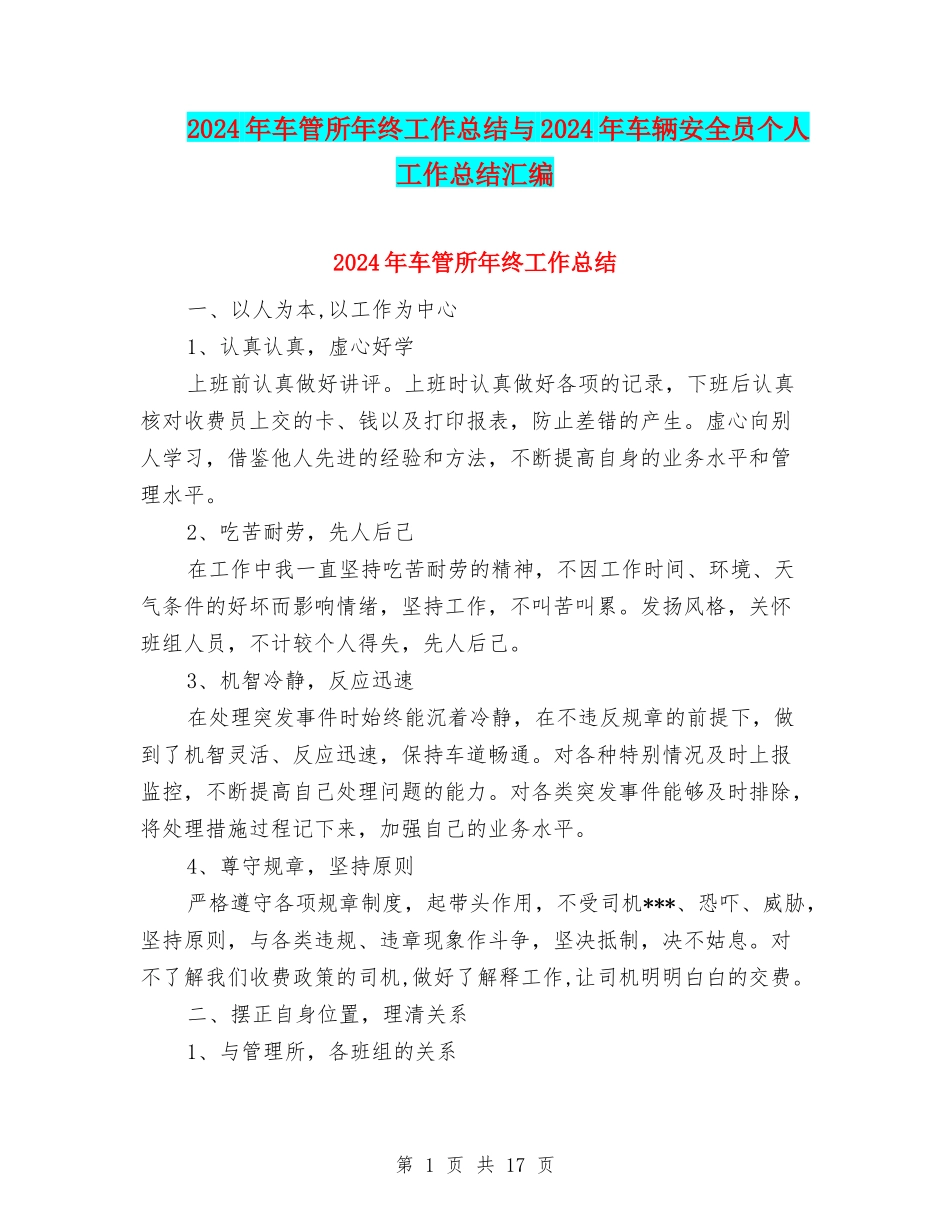 2024年车管所年终工作总结与2024年车辆安全员个人工作总结汇编

2024年车管所年终工作总结

一、以人为本,以工作为中心

1、认真认真，虚心好学

上班前认真做好讲评。上班时认真做好各项的记录，下班后认真核对收费员上交的卡、钱以及打印报表，防止差错的产生。虚心向别人学习，借鉴他人先进的经验和方法，不断提高自身的业务水平和管理水平。

2、吃苦耐劳，先人后己

在工作中我一直坚持吃苦耐劳的精神，不因工作时间、环境、天气条件的好坏而影响情绪，坚持工作，不叫苦叫累。发扬风格，关怀班组人员，不计较个人得失，先人后己。

3、机智冷静，反应迅速

在处理突发事件时始终能沉着冷静，在不违反规章的前提下，做到了机智灵活、反应迅速，保持车道畅通。对各种特别情况及时上报监控，不断提高自己处理问题的能力。对各类突发事件能够及时排除，将处理措施过程记下来，加强自己的业务水平。

4、尊守规章，坚持原则

严格遵守各项规章制度，起带头作用，不受司机***、恐吓、威胁，坚持原则，与各类违规、违章现象作斗争，坚决抵制，决不姑息。对不了解我们收费政策的司机,做好了解释工作,让司机明明白白的交费。

二、摆正自身位置，理清关系

1、与管理所，各班组的关系

第 1 页 共 17 页